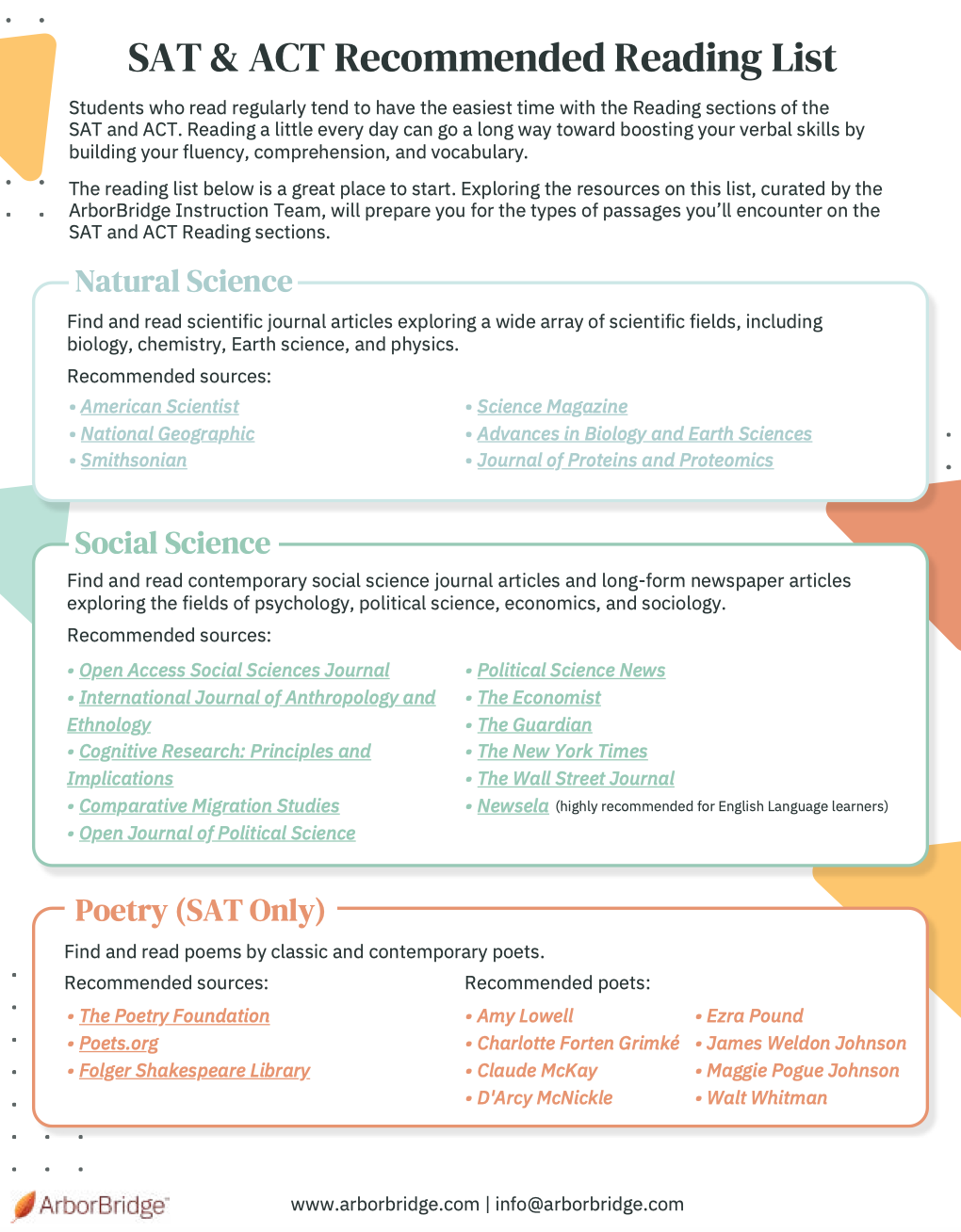 SAT & ACT Recommended Reading List

Students who read regularly tend to have the easiest time with the Reading sections of the SAT and ACT. Reading a little every day can go a long way toward boosting your verbal skills by building your fluency, comprehension, and vocabulary.

The reading list below is a great place to start. Exploring the resources on this list, curated by the ArborBridge Instruction Team, will prepare you for the types of passages you'll encounter on the SAT and ACT Reading sections.

Natural Science

Find and read scientific journal articles exploring a wide array of scientific fields, including biology, chemistry, Earth science, and physics.

Recommended sources:

• American Scientist
• National Geographic
• Smithsonian

• Science Magazine
• Advances in Biology and Earth Sciences
• Journal of Proteins and Proteomics

Social Science

Find and read contemporary social science journal articles and long-form newspaper articles exploring the fields of psychology, political science, economics, and sociology.

Recommended sources:

• Open Access Social Sciences Journal
• International Journal of Anthropology and Ethnology
• Cognitive Research: Principles and Implications
• Comparative Migration Studies
• Open Journal of Political Science

• Political Science News
• The Economist
• The Guardian
• The New York Times
• The Wall Street Journal
• Newsela (highly recommended for English Language learners)

Poetry (SAT Only)

Find and read poems by classic and contemporary poets.

Recommended sources:

• The Poetry Foundation
• Poets.org
• Folger Shakespeare Library

Recommended poets:

• Amy Lowell
• Charlotte Forten Grimké
• Claude McKay
• D'Arcy McNickle

• Ezra Pound
• James Weldon Johnson
• Maggie Pogue Johnson
• Walt Whitman

ArborBridge

www.arborbridge.com | info@arborbridge.com